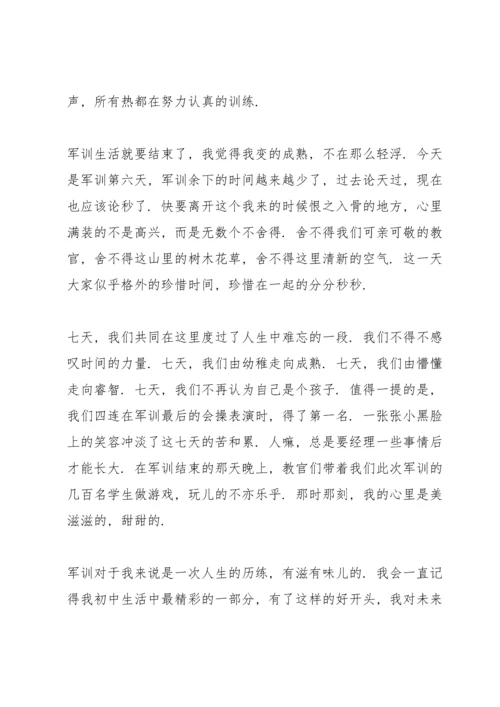 声，所有热都在努力认真的训练.

军训生活就要结束了，我觉得我变的成熟，不在那么轻浮. 今天是军训第六天，军训余下的时间越来越少了，过去论天过，现在也应该论秒了. 快要离开这个我来的时候恨之入骨的地方，心里满装的不是高兴，而是无数个不舍得. 舍不得我们可亲可敬的教官，舍不得这山里的树木花草，舍不得这里清新的空气. 这一天大家似乎格外的珍惜时间，珍惜在一起的分分秒秒.

七天，我们共同在这里度过了人生中难忘的一段. 我们不得不感叹时间的力量. 七天，我们由幼稚走向成熟. 七天，我们由懵懂走向睿智. 七天，我们不再认为自己是个孩子. 值得一提的是，我们四连在军训最后的会操表演时，得了第一名. 一张张小黑脸上的笑容冲淡了这七天的苦和累. 人嘛，总是要经理一些事情后才能长大. 在军训结束的那天晚上，教官们带着我们此次军训的几百名学生做游戏，玩儿的不亦乐乎. 那时那刻，我的心里是美滋滋的，甜甜的.

军训对于我来说是一次人生的历练，有滋有味儿的. 我会一直记得我初中生活中最精彩的一部分，有了这样的好开头，我对未来